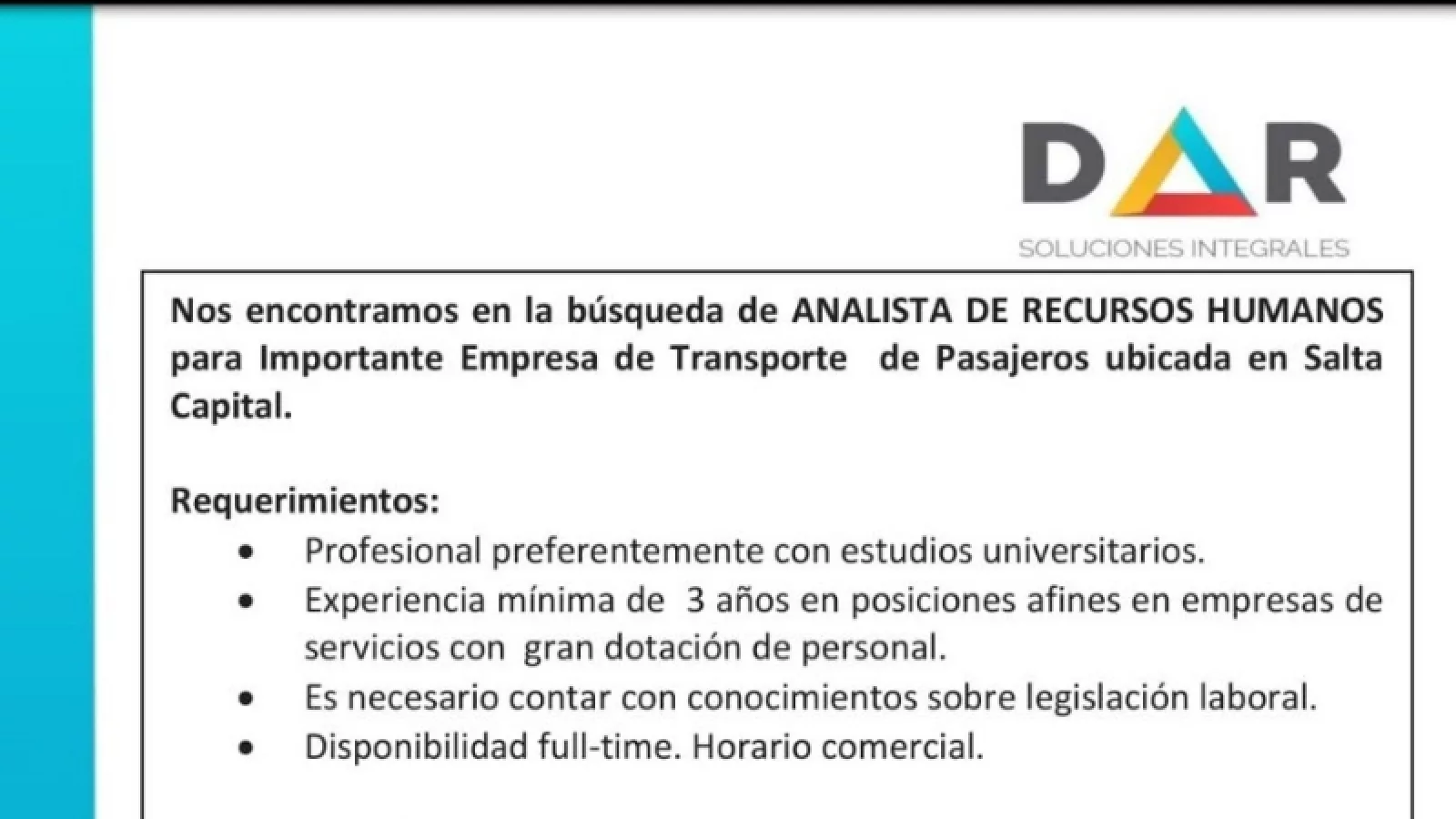 DAR
SOLUCIONES INTEGRALES

Nos encontramos en la búsqueda de ANALISTA DE RECURSOS HUMANOS para Importante Empresa de Transporte de Pasajeros ubicada en Salta Capital.

Requerimientos:
• Profesional preferentemente con estudios universitarios.
• Experiencia mínima de 3 años en posiciones afines en empresas de servicios con gran dotación de personal.
• Es necesario contar con conocimientos sobre legislación laboral.
• Disponibilidad full-time. Horario comercial.